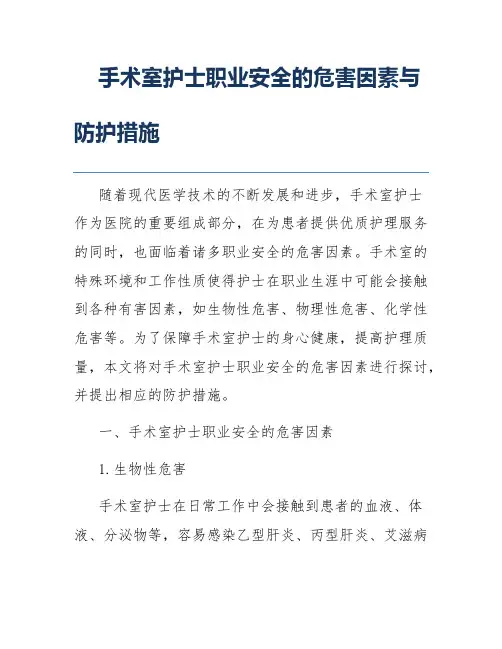 手术室护士职业安全的危害因素与防护措施

随着现代医学技术的不断发展和进步，手术室护士作为医院的重要组成部分，在为患者提供优质护理服务的同时，也面临着诸多职业安全的危害因素。手术室的特殊环境和工作性质使得护士在职业生涯中可能会接触到各种有害因素，如生物性危害、物理性危害、化学性危害等。为了保障手术室护士的身心健康，提高护理质量，本文将对手术室护士职业安全的危害因素进行探讨，并提出相应的防护措施。

一、手术室护士职业安全的危害因素

1. 生物性危害

手术室护士在日常工作中会接触到患者的血液、体液、分泌物等，容易感染乙型肝炎、丙型肝炎、艾滋病